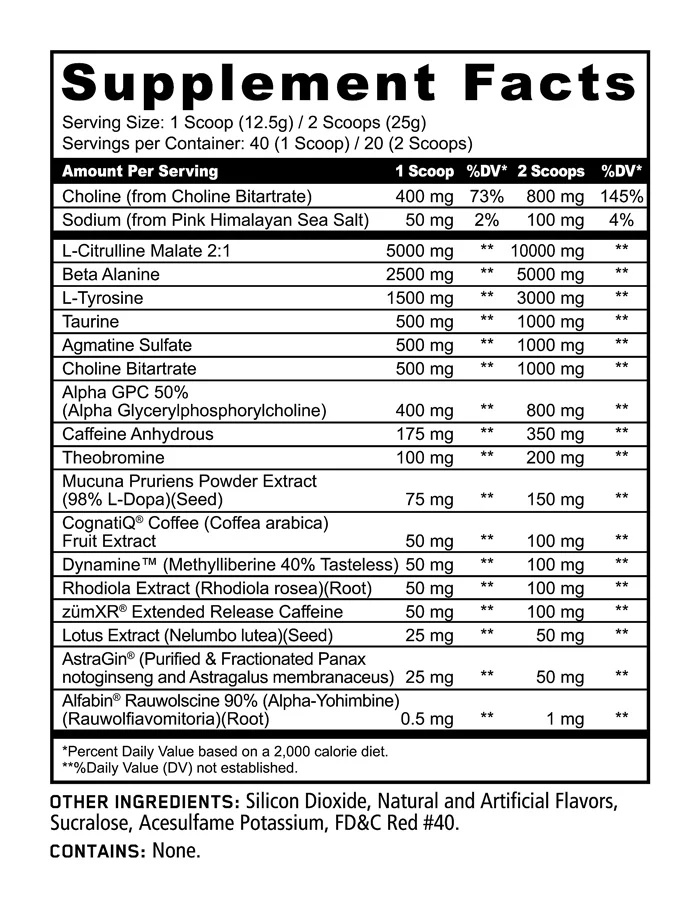 Supplement Facts
Serving Size: 1 Scoop (12.5g) / 2 Scoops (25g)
Servings per Container: 40 (1 Scoop) / 20 (2 Scoops)

| Amount Per Serving | 1 Scoop | %DV* | 2 Scoops | %DV* |
|---|---|---|---|---|
| Choline (from Choline Bitartrate) | 400 mg | 73% | 800 mg | 145% |
| Sodium (from Pink Himalayan Sea Salt) | 50 mg | 2% | 100 mg | 4% |
| L-Citrulline Malate 2:1 | 5000 mg | ** | 10000 mg | ** |
| Beta Alanine | 2500 mg | ** | 5000 mg | ** |
| L-Tyrosine | 1500 mg | ** | 3000 mg | ** |
| Taurine | 500 mg | ** | 1000 mg | ** |
| Agmatine Sulfate | 500 mg | ** | 1000 mg | ** |
| Choline Bitartrate | 500 mg | ** | 1000 mg | ** |
| Alpha GPC 50% (Alpha Glycerylphosphorylcholine) | 400 mg | ** | 800 mg | ** |
| Caffeine Anhydrous | 175 mg | ** | 350 mg | ** |
| Theobromine | 100 mg | ** | 200 mg | ** |
| Mucuna Pruriens Powder Extract (98% L-Dopa)(Seed) | 75 mg | ** | 150 mg | ** |
| CognatiQ® Coffee (Coffea arabica) Fruit Extract | 50 mg | ** | 100 mg | ** |
| Dynamine™ (Methylliberine 40% Tasteless) | 50 mg | ** | 100 mg | ** |
| Rhodiola Extract (Rhodiola rosea)(Root) | 50 mg | ** | 100 mg | ** |
| zümXR® Extended Release Caffeine | 50 mg | ** | 100 mg | ** |
| Lotus Extract (Nelumbo lutea)(Seed) | 25 mg | ** | 50 mg | ** |
| AstraGin® (Purified & Fractionated Panax notoginseng and Astragalus membranaceus) | 25 mg | ** | 50 mg | ** |
| Alfabin® Rauwolscine 90% (Alpha-Yohimbine) (Rauwolfiavomitoria)(Root) | 0.5 mg | ** | 1 mg | ** |

*Percent Daily Value based on a 2,000 calorie diet.
**%Daily Value (DV) not established.

OTHER INGREDIENTS: Silicon Dioxide, Natural and Artificial Flavors, Sucralose, Acesulfame Potassium, FD&C Red #40.

CONTAINS: None.